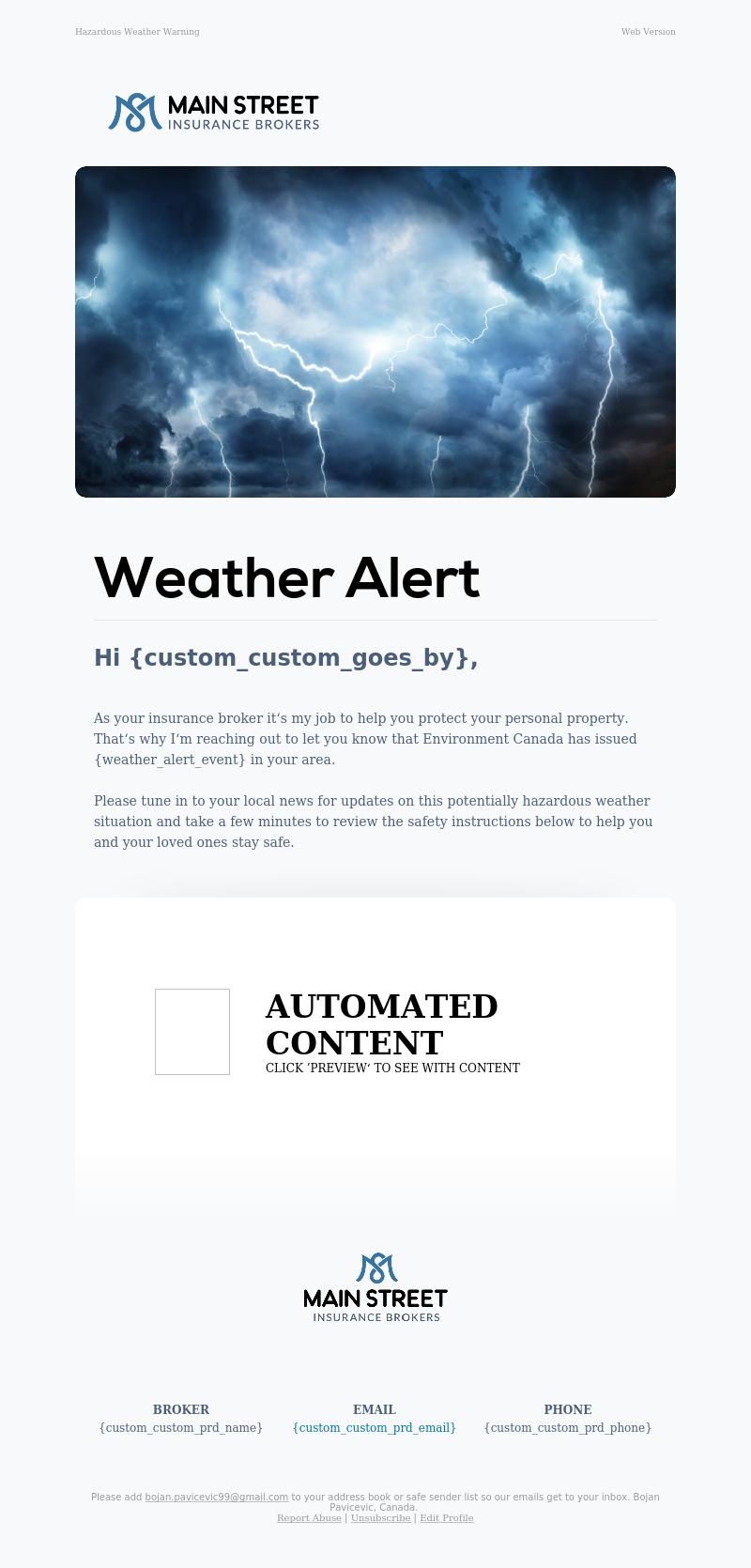 Hazardous Weather Warning

Web Version

MAIN STREET
INSURANCE BROKERS

Weather Alert

Hi {custom_custom_goes_by},

As your insurance broker it's my job to help you protect your personal property. That's why I'm reaching out to let you know that Environment Canada has issued {weather_alert_event} in your area.

Please tune in to your local news for updates on this potentially hazardous weather situation and take a few minutes to review the safety instructions below to help you and your loved ones stay safe.

AUTOMATED CONTENT
CLICK 'PREVIEW' TO SEE WITH CONTENT

MAIN STREET
INSURANCE BROKERS

BROKER
{custom_custom_prd_name}

EMAIL
{custom_custom_prd_email}

PHONE
{custom_custom_prd_phone}

Please add bojan.pavicevic99@gmail.com to your address book or safe sender list so our emails get to your inbox. Bojan Pavicevic, Canada.
Report Abuse | Unsubscribe | Edit Profile